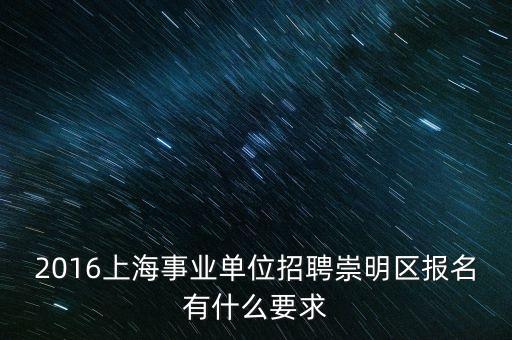 2016上海事业单位招聘崇明区报名有什么要求